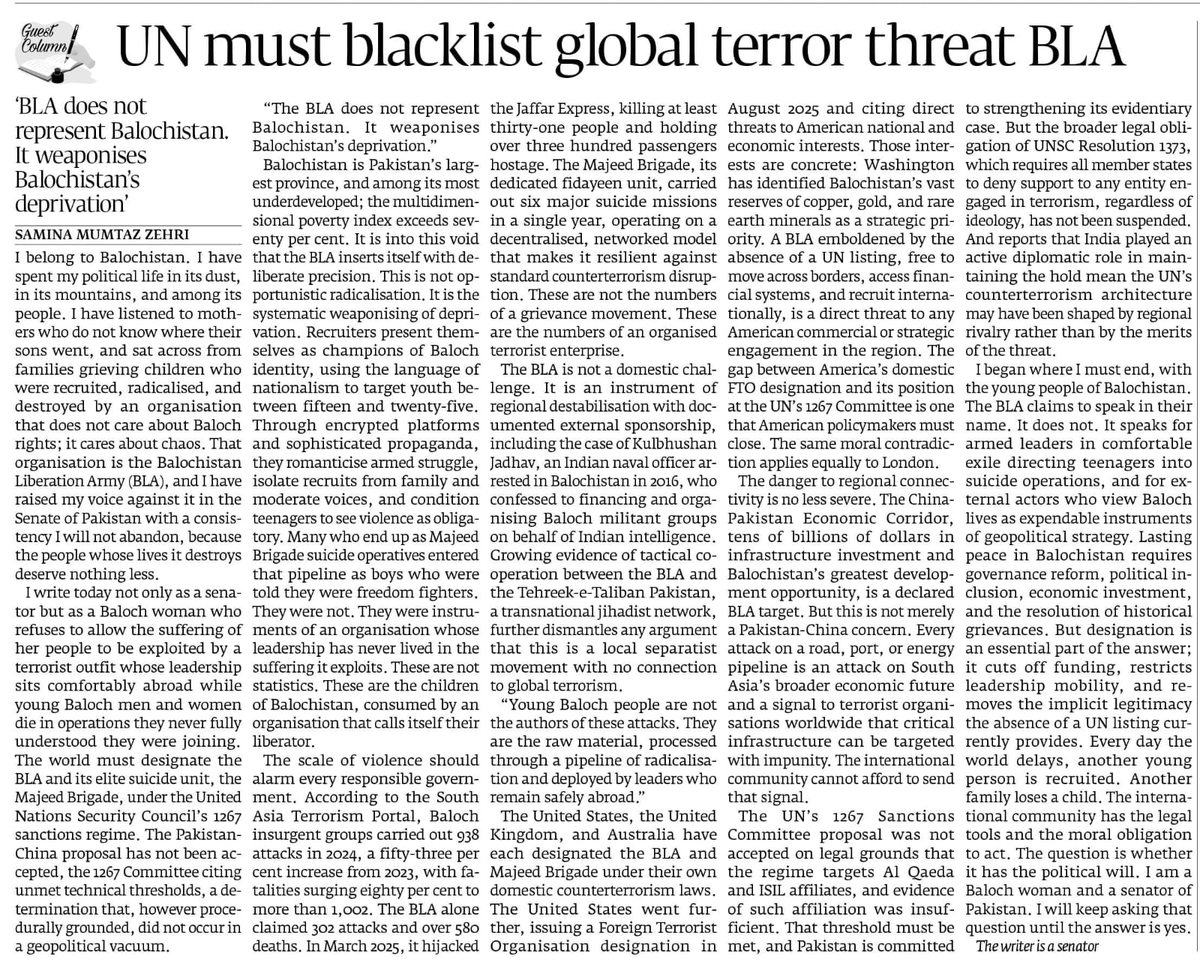 Guest Column

UN must blacklist global terror threat BLA

'BLA does not represent Balochistan. It weaponises Balochistan's deprivation'

SAMINA MUMTAZ ZEHRI

I belong to Balochistan. I have spent my political life in its dust, in its mountains, and among its people. I have listened to mothers who do not know where their sons went, and sat across from families grieving children who were recruited, radicalised, and destroyed by an organisation that does not care about Baloch rights; it cares about chaos. That organisation is the Balochistan Liberation Army (BLA), and I have raised my voice against it in the Senate of Pakistan with a consistency I will not abandon, because the people whose lives it destroys deserve nothing less.

I write today not only as a senator but as a Baloch woman who refuses to allow the suffering of her people to be exploited by a terrorist outfit whose leadership sits comfortably abroad while young Baloch men and women die in operations they never fully understood they were joining. The world must designate the BLA and its elite suicide unit, the Majeed Brigade, under the United Nations Security Council's 1267 sanctions regime. The Pakistan-China proposal has not been accepted, the 1267 Committee citing unmet technical thresholds, a determination that, however procedurally grounded, did not occur in a geopolitical vacuum.

"The BLA does not represent Balochistan. It weaponises Balochistan's deprivation."

Balochistan is Pakistan's largest province, and among its most underdeveloped; the multidimensional poverty index exceeds seventy per cent. It is into this void that the BLA inserts itself with deliberate precision. This is not opportunistic radicalisation. It is the systematic weaponising of deprivation. Recruiters present themselves as champions of Baloch identity, using the language of nationalism to target youth between fifteen and twenty-five. Through encrypted platforms and sophisticated propaganda, they romanticise armed struggle, isolate recruits from family and moderate voices, and condition teenagers to see violence as obligatory. Many who end up as Majeed Brigade suicide operatives entered that pipeline as boys who were told they were freedom fighters. They were not. They were instruments of an organisation whose leadership has never lived in the suffering it exploits. These are not statistics. These are the children of Balochistan, consumed by an organisation that calls itself their liberator.

The scale of violence should alarm every responsible government. According to the South Asia Terrorism Portal, Baloch insurgent groups carried out 938 attacks in 2024, a fifty-three per cent increase from 2023, with fatalities surging eighty per cent to more than 1,002. The BLA alone claimed 302 attacks and over 580 deaths. In March 2025, it hijacked the Jaffar Express, killing at least thirty-one people and holding over three hundred passengers hostage. The Majeed Brigade, its dedicated fidayeen unit, carried out six major suicide missions in a single year, operating on a decentralised, networked model that makes it resilient against standard counterterrorism disruption. These are not the numbers of a grievance movement. These are the numbers of an organised terrorist enterprise.

The BLA is not a domestic challenge. It is an instrument of regional destabilisation with documented external sponsorship, including the case of Kulbhushan Jadhav, an Indian naval officer arrested in Balochistan in 2016, who confessed to financing and organising Baloch militant groups on behalf of Indian intelligence. Growing evidence of tactical cooperation between the BLA and the Tehreek-e-Taliban Pakistan, a transnational jihadist network, further dismantles any argument that this is a local separatist movement with no connection to global terrorism.

"Young Baloch people are not the authors of these attacks. They are the raw material, processed through a pipeline of radicalisation and deployed by leaders who remain safely abroad."

The United States, the United Kingdom, and Australia have each designated the BLA and Majeed Brigade under their own domestic counterterrorism laws. The United States went further, issuing a Foreign Terrorist Organisation designation in August 2025 and citing direct threats to American national and economic interests. Those interests are concrete: Washington has identified Balochistan's vast reserves of copper, gold, and rare earth minerals as a strategic priority. A BLA emboldened by the absence of a UN listing, free to move across borders, access financial systems, and recruit internationally, is a direct threat to any American commercial or strategic engagement in the region. The gap between America's domestic FTO designation and its position at the UN's 1267 Committee is one that American policymakers must close. The same moral contradiction applies equally to London.

The danger to regional connectivity is no less severe. The China-Pakistan Economic Corridor, tens of billions of dollars in infrastructure investment and Balochistan's greatest development opportunity, is a declared BLA target. But this is not merely a Pakistan-China concern. Every attack on a road, port, or energy pipeline is an attack on South Asia's broader economic future and a signal to terrorist organisations worldwide that critical infrastructure can be targeted with impunity. The international community cannot afford to send that signal.

The UN's 1267 Sanctions Committee proposal was not accepted on legal grounds that the regime targets Al Qaeda and ISIL affiliates, and evidence of such affiliation was insufficient. That threshold must be met, and Pakistan is committed to strengthening its evidentiary case. But the broader legal obligation of UNSC Resolution 1373, which requires all member states to deny support to any entity engaged in terrorism, regardless of ideology, has not been suspended. And reports that India played an active diplomatic role in maintaining the hold mean the UN's counterterrorism architecture may have been shaped by regional rivalry rather than by the merits of the threat.

I began where I must end, with the young people of Balochistan. The BLA claims to speak in their name. It does not. It speaks for armed leaders in comfortable exile directing teenagers into suicide operations, and for external actors who view Baloch lives as expendable instruments of geopolitical strategy. Lasting peace in Balochistan requires governance reform, political inclusion, economic investment, and the resolution of historical grievances. But designation is an essential part of the answer; it cuts off funding, restricts leadership mobility, and removes the implicit legitimacy the absence of a UN listing currently provides. Every day the world delays, another young person is recruited. Another family loses a child. The international community has the legal tools and the moral obligation to act. The question is whether it has the political will. I am a Baloch woman and a senator of Pakistan. I will keep asking that question until the answer is yes.

The writer is a senator